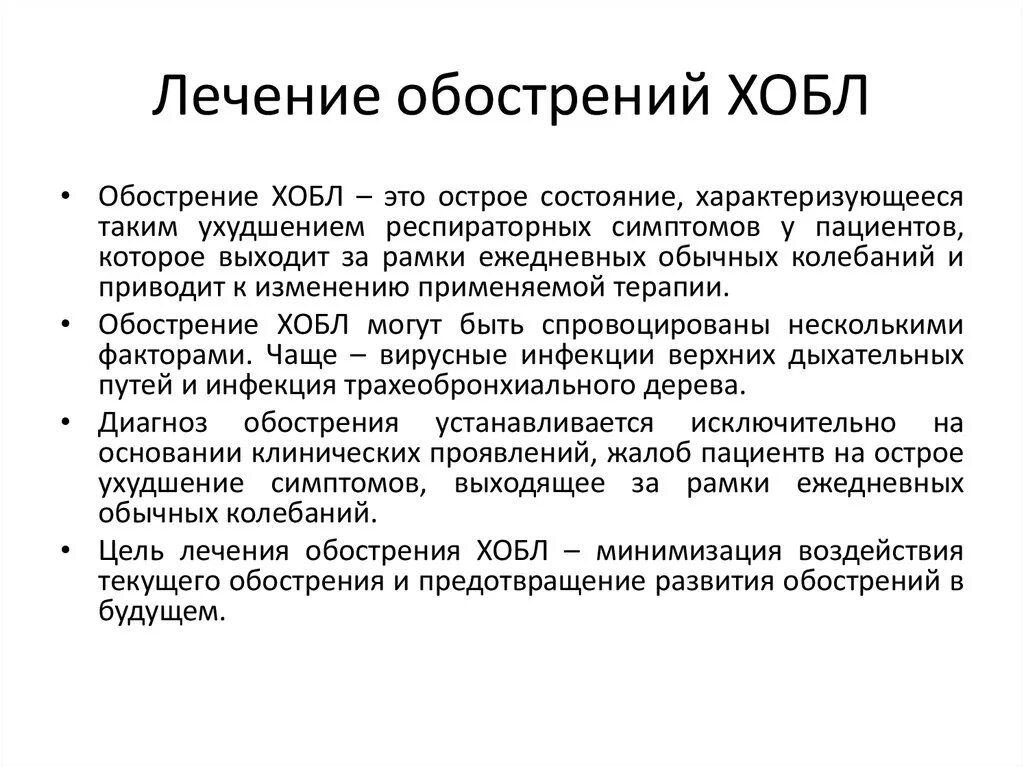 Лечение обострений ХОБЛ

• Обострение ХОБЛ – это острое состояние, характеризующееся таким ухудшением респираторных симптомов у пациентов, которое выходит за рамки ежедневных обычных колебаний и приводит к изменению применяемой терапии.

• Обострение ХОБЛ могут быть спровоцированы несколькими факторами. Чаще – вирусные инфекции верхних дыхательных путей и инфекция трахеобронхиального дерева.

• Диагноз обострения устанавливается исключительно на основании клинических проявлений, жалоб пациентв на острое ухудшение симптомов, выходящее за рамки ежедневных обычных колебаний.

• Цель лечения обострения ХОБЛ – минимизация воздействия текущего обострения и предотвращение развития обострений в будущем.